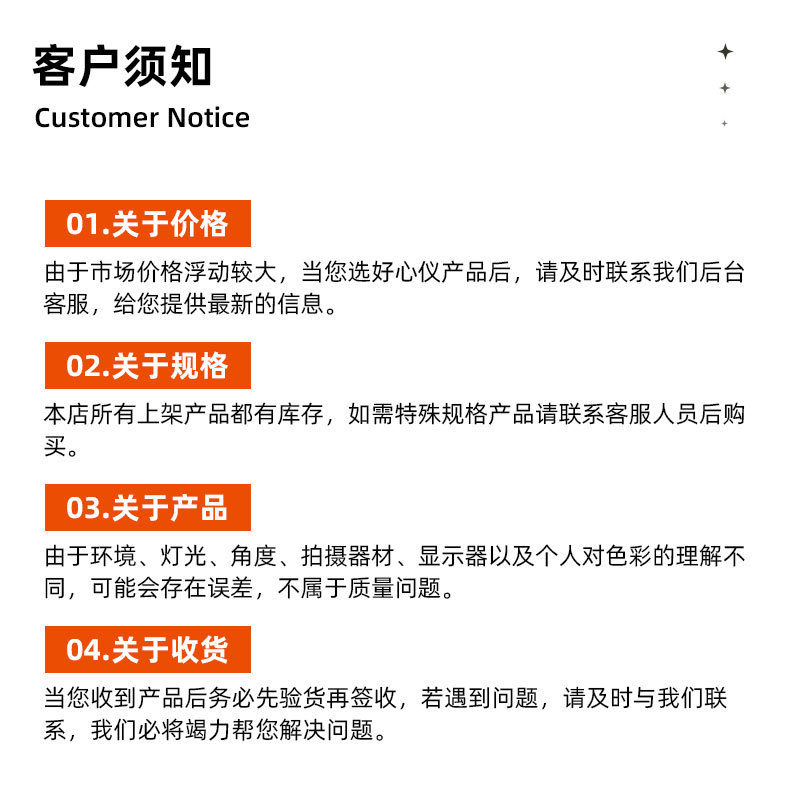 客户须知
Customer Notice

01.关于价格

由于市场价格浮动较大，当您选好心仪产品后，请及时联系我们后台客服，给您提供最新的信息。

02.关于规格

本店所有上架产品都有库存，如需特殊规格产品请联系客服人员后购买。

03.关于产品

由于环境、灯光、角度、拍摄器材、显示器以及个人对色彩的理解不同，可能会存在误差，不属于质量问题。

04.关于收货

当您收到产品后务必先验货再签收，若遇到问题，请及时与我们联系，我们必将竭力帮您解决问题。